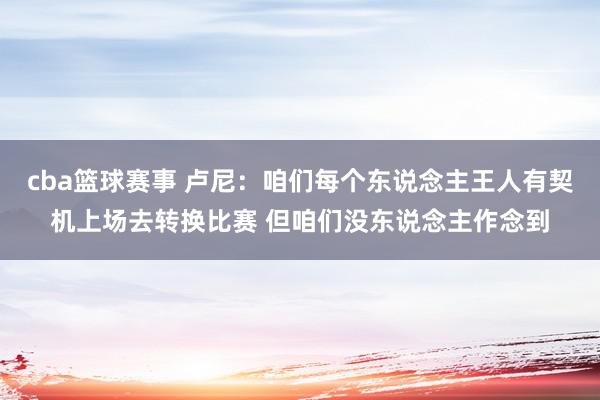 cba篮球赛事 卢尼：咱们每个东说念主王人有契机上场去转换比赛 但咱们没东说念主作念到